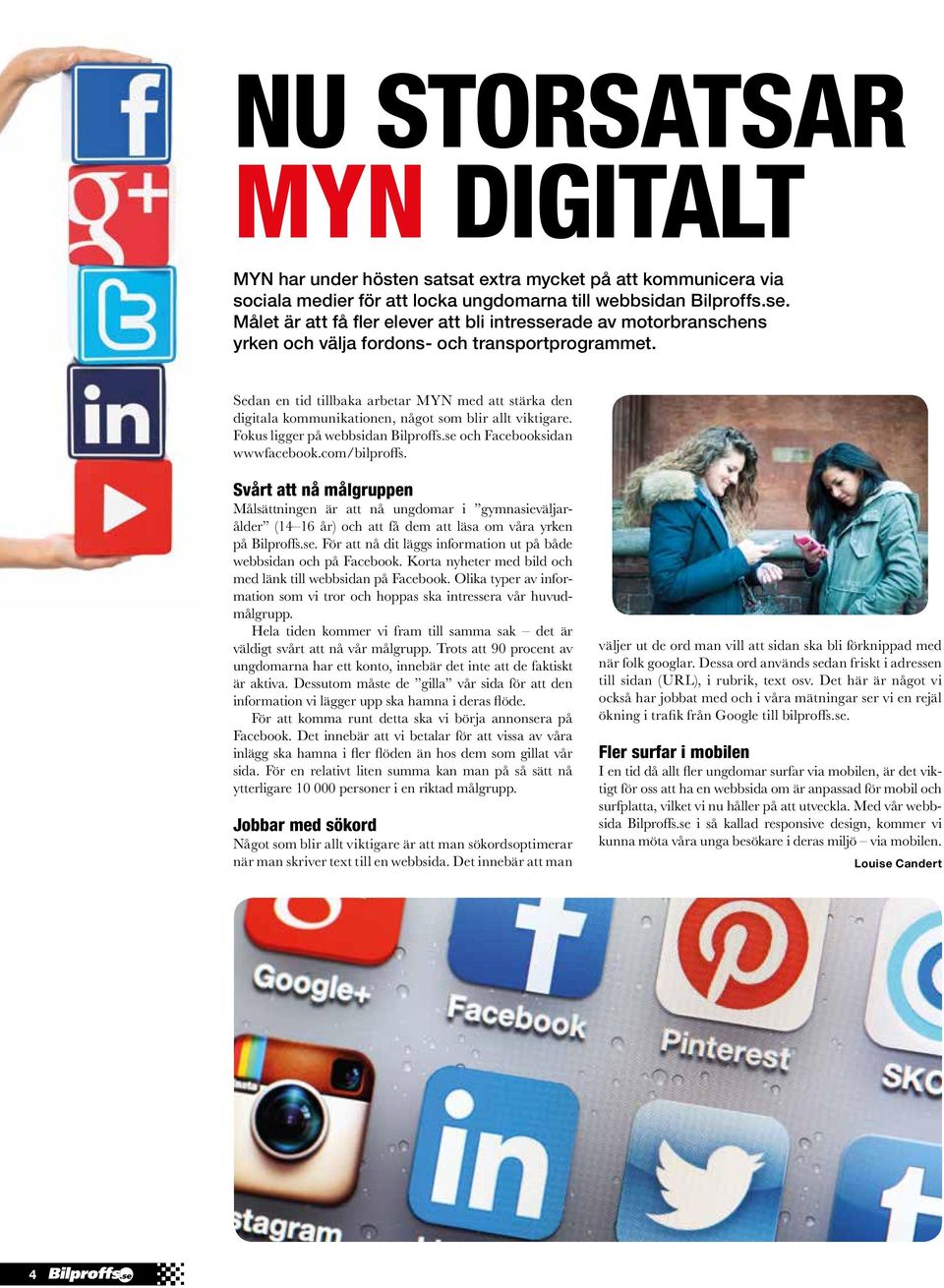 NU STORSATSAR MYN DIGITALT

MYN har under hösten satsat extra mycket på att kommunicera via sociala medier för att locka ungdomarna till webbsidan Bilproffs.se. Målet är att få fler elever att bli intresserade av motorbranschens yrken och välja fordons- och transportprogrammet.

Sedan en tid tillbaka arbetar MYN med att stärka den digitala kommunikationen, något som blir allt viktigare. Fokus ligger på webbsidan Bilproffs.se och Facebooksidan wwwfacebook.com/bilproffs.

Svårt att nå målgruppen

Målsättningen är att nå ungdomar i ”gymnasieväljarålder” (14–16 år) och att få dem att läsa om våra yrken på Bilproffs.se. För att nå dit läggs information ut på både webbsidan och på Facebook. Korta nyheter med bild och med länk till webbsidan på Facebook. Olika typer av information som vi tror och hoppas ska intressera vår huvudmålgrupp.

Hela tiden kommer vi fram till samma sak – det är väldigt svårt att nå vår målgrupp. Trots att 90 procent av ungdomarna har ett konto, innebär det inte att de faktiskt är aktiva. Dessutom måste de ”gilla” vår sida för att den information vi lägger upp ska hamna i deras flöde.

För att komma runt detta ska vi börja annonsera på Facebook. Det innebär att vi betalar för att vissa av våra inlägg ska hamna i fler flöden än hos dem som gillat vår sida. För en relativt liten summa kan man på så sätt nå ytterligare 10 000 personer i en riktad målgrupp.

Jobbar med sökord

Något som blir allt viktigare är att man sökordsoptimerar när man skriver text till en webbsida. Det innebär att man väljer ut de ord man vill att sidan ska bli förknippad med när folk googlar. Dessa ord används sedan friskt i adressen till sidan (URL), i rubrik, text osv. Det här är något vi också har jobbat med och i våra mätningar ser vi en rejäl ökning i trafik från Google till bilproffs.se.

Fler surfar i mobilen

I en tid då allt fler ungdomar surfar via mobilen, är det viktigt för oss att ha en webbsida om är anpassad för mobil och surfplatta, vilket vi nu håller på att utveckla. Med vår webbsida Bilproffs.se i så kallad responsive design, kommer vi kunna möta våra unga besökare i deras miljö – via mobilen.

Louise Candert

Google+
Facebook
Pinterest
SKO
stagram

4 Bilproffs.se